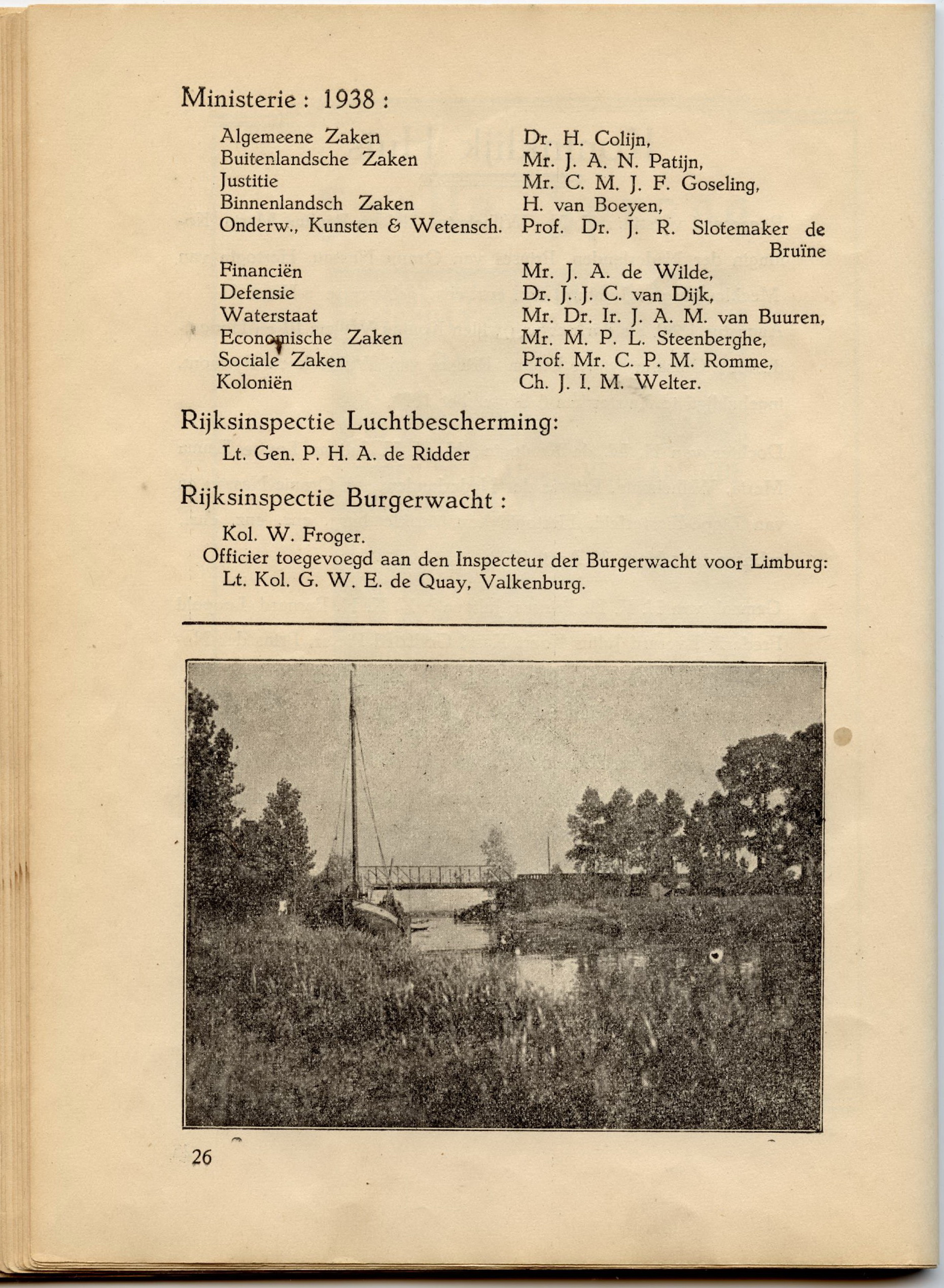 Ministerie : 1938 :

| | |
|---|---|
| Algemeene Zaken | Dr. H. Colijn, |
| Buitenlandsche Zaken | Mr. J. A. N. Patijn, |
| Justitie | Mr. C. M. J. F. Goseling, |
| Binnenlandsch Zaken | H. van Boeyen, |
| Onderw., Kunsten & Wetensch. | Prof. Dr. J. R. Slotemaker de Bruïne |
| Financiën | Mr. J. A. de Wilde, |
| Defensie | Dr. J. J. C. van Dijk, |
| Waterstaat | Mr. Dr. Ir. J. A. M. van Buuren, |
| Economische Zaken | Mr. M. P. L. Steenberghe, |
| Sociale Zaken | Prof. Mr. C. P. M. Romme, |
| Koloniën | Ch. J. I. M. Welter. |

Rijksinspectie Luchtbescherming:

Lt. Gen. P. H. A. de Ridder

Rijksinspectie Burgerwacht :

Kol. W. Froger.
Officier toegevoegd aan den Inspecteur der Burgerwacht voor Limburg: Lt. Kol. G. W. E. de Quay, Valkenburg.

26